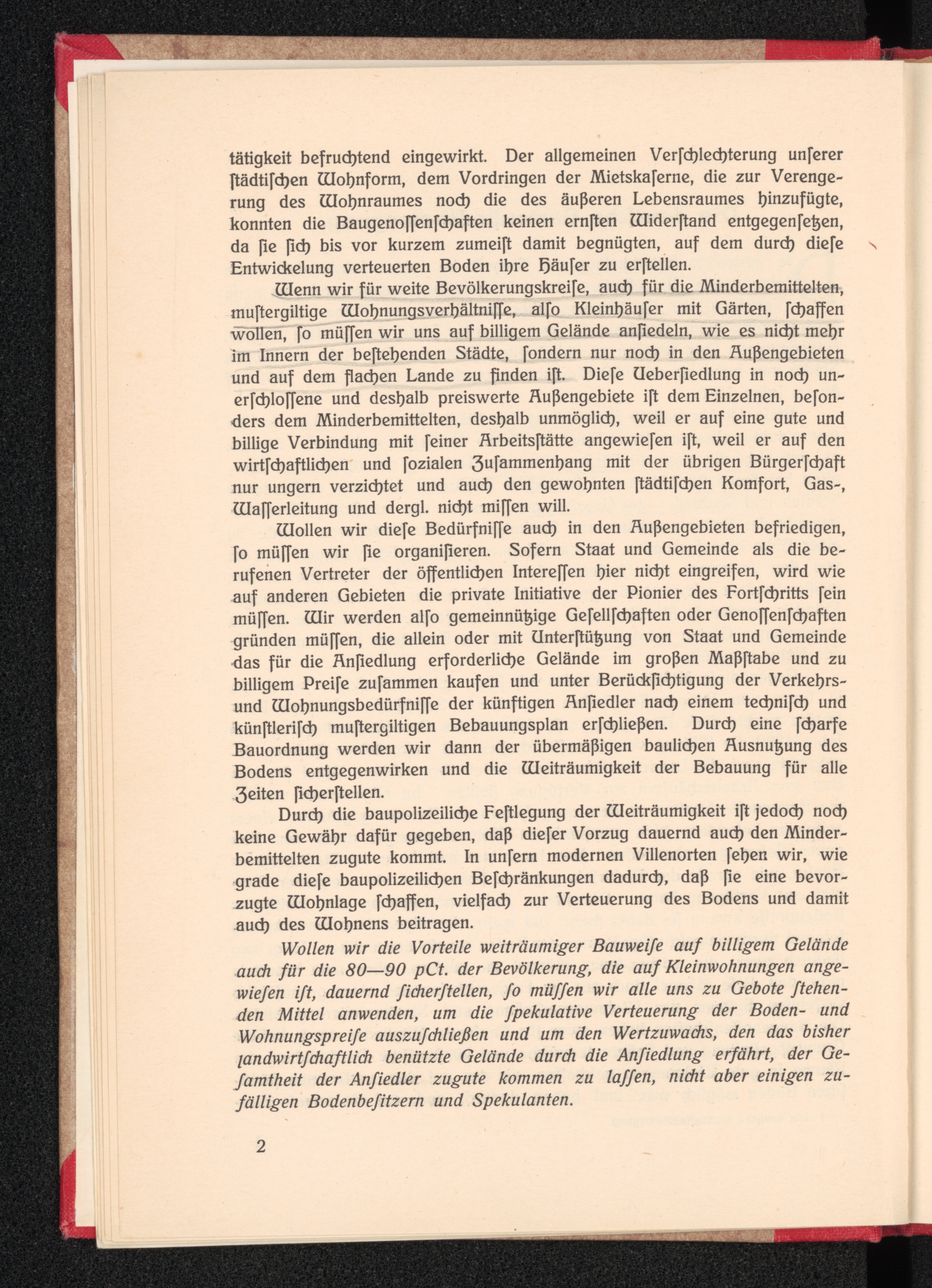 tätigkeit befruchtend eingewirkt. Der allgemeinen Verſchlechterung unſerer ſtädtiſchen Wohnform, dem Vordringen der Mietskaſerne, die zur Verengerung des Wohnraumes noch die des äußeren Lebensraumes hinzufügte, konnten die Baugenoſſenſchaften keinen ernſten Widerſtand entgegenſetzen, da ſie ſich bis vor kurzem zumeiſt damit begnügten, auf dem durch dieſe Entwickelung verteuerten Boden ihre Häuſer zu erſtellen.

Wenn wir für weite Bevölkerungskreiſe, auch für die Minderbemittelten, muſtergiltige Wohnungsverhältniſſe, alſo Kleinhäuſer mit Gärten, ſchaffen wollen, ſo müſſen wir uns auf billigem Gelände anſiedeln, wie es nicht mehr im Innern der beſtehenden Städte, ſondern nur noch in den Außengebieten und auf dem flachen Lande zu finden iſt. Dieſe Ueberſiedlung in noch unerſchloſſene und deshalb preiswerte Außengebiete iſt dem Einzelnen, beſonders dem Minderbemittelten, deshalb unmöglich, weil er auf eine gute und billige Verbindung mit ſeiner Arbeitsſtätte angewieſen iſt, weil er auf den wirtſchaftlichen und ſozialen Zuſammenhang mit der übrigen Bürgerſchaft nur ungern verzichtet und auch den gewohnten ſtädtiſchen Komfort, Gas-, Waſſerleitung und dergl. nicht miſſen will.

Wollen wir dieſe Bedürfniſſe auch in den Außengebieten befriedigen, ſo müſſen wir ſie organiſieren. Sofern Staat und Gemeinde als die berufenen Vertreter der öffentlichen Intereſſen hier nicht eingreifen, wird wie auf anderen Gebieten die private Initiative der Pionier des Fortſchritts ſein müſſen. Wir werden alſo gemeinnützige Geſellſchaften oder Genoſſenſchaften gründen müſſen, die allein oder mit Unterſtützung von Staat und Gemeinde das für die Anſiedlung erforderliche Gelände im großen Maßſtabe und zu billigem Preiſe zuſammen kaufen und unter Berückſichtigung der Verkehrs- und Wohnungsbedürfniſſe der künftigen Anſiedler nach einem techniſch und künſtleriſch muſtergiltigen Bebauungsplan erſchließen. Durch eine ſcharfe Bauordnung werden wir dann der übermäßigen baulichen Ausnutzung des Bodens entgegenwirken und die Weiträumigkeit der Bebauung für alle Zeiten ſicherſtellen.

Durch die baupolizeiliche Feſtlegung der Weiträumigkeit iſt jedoch noch keine Gewähr dafür gegeben, daß dieſer Vorzug dauernd auch den Minderbemittelten zugute kommt. In unſern modernen Villenorten ſehen wir, wie grade dieſe baupolizeilichen Beſchränkungen dadurch, daß ſie eine bevorzugte Wohnlage ſchaffen, vielfach zur Verteuerung des Bodens und damit auch des Wohnens beitragen.

Wollen wir die Vorteile weiträumiger Bauweiſe auf billigem Gelände auch für die 80—90 pCt. der Bevölkerung, die auf Kleinwohnungen angewieſen iſt, dauernd ſicherſtellen, ſo müſſen wir alle uns zu Gebote ſtehenden Mittel anwenden, um die ſpekulative Verteuerung der Boden- und Wohnungspreiſe auszuſchließen und um den Wertzuwachs, den das bisher landwirtſchaftlich benützte Gelände durch die Anſiedlung erfährt, der Geſamtheit der Anſiedler zugute kommen zu laſſen, nicht aber einigen zufälligen Bodenbeſitzern und Spekulanten.

2